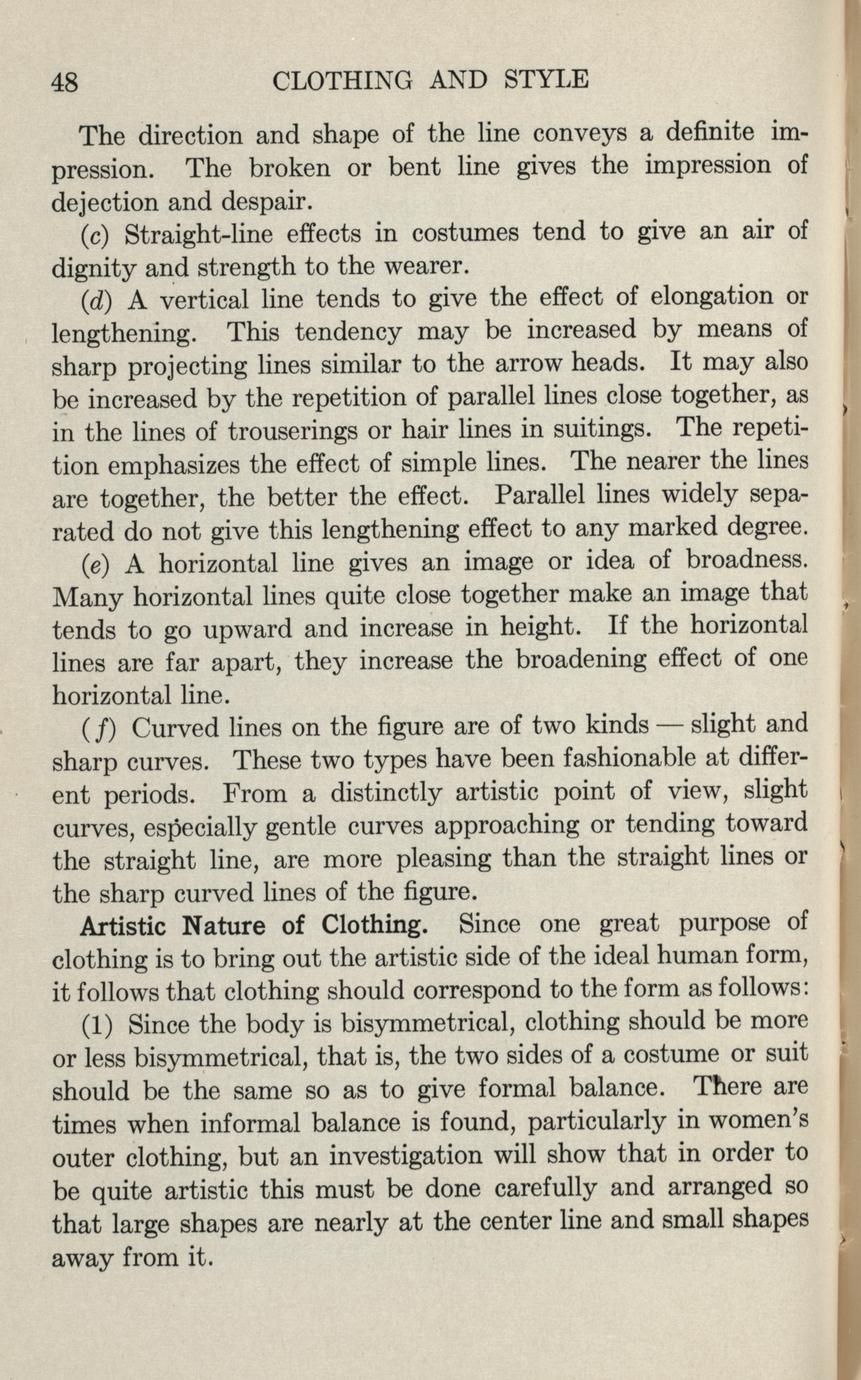 48 CLOTHING AND STYLE

The direction and shape of the line conveys a definite impression. The broken or bent line gives the impression of dejection and despair.

(c) Straight-line effects in costumes tend to give an air of dignity and strength to the wearer.

(d) A vertical line tends to give the effect of elongation or lengthening. This tendency may be increased by means of sharp projecting lines similar to the arrow heads. It may also be increased by the repetition of parallel lines close together, as in the lines of trouserings or hair lines in suitings. The repetition emphasizes the effect of simple lines. The nearer the lines are together, the better the effect. Parallel lines widely separated do not give this lengthening effect to any marked degree.

(e) A horizontal line gives an image or idea of broadness. Many horizontal lines quite close together make an image that tends to go upward and increase in height. If the horizontal lines are far apart, they increase the broadening effect of one horizontal line.

(f) Curved lines on the figure are of two kinds — slight and sharp curves. These two types have been fashionable at different periods. From a distinctly artistic point of view, slight curves, especially gentle curves approaching or tending toward the straight line, are more pleasing than the straight lines or the sharp curved lines of the figure.

Artistic Nature of Clothing. Since one great purpose of clothing is to bring out the artistic side of the ideal human form, it follows that clothing should correspond to the form as follows:

(1) Since the body is bisymmetrical, clothing should be more or less bisymmetrical, that is, the two sides of a costume or suit should be the same so as to give formal balance. There are times when informal balance is found, particularly in women's outer clothing, but an investigation will show that in order to be quite artistic this must be done carefully and arranged so that large shapes are nearly at the center line and small shapes away from it.